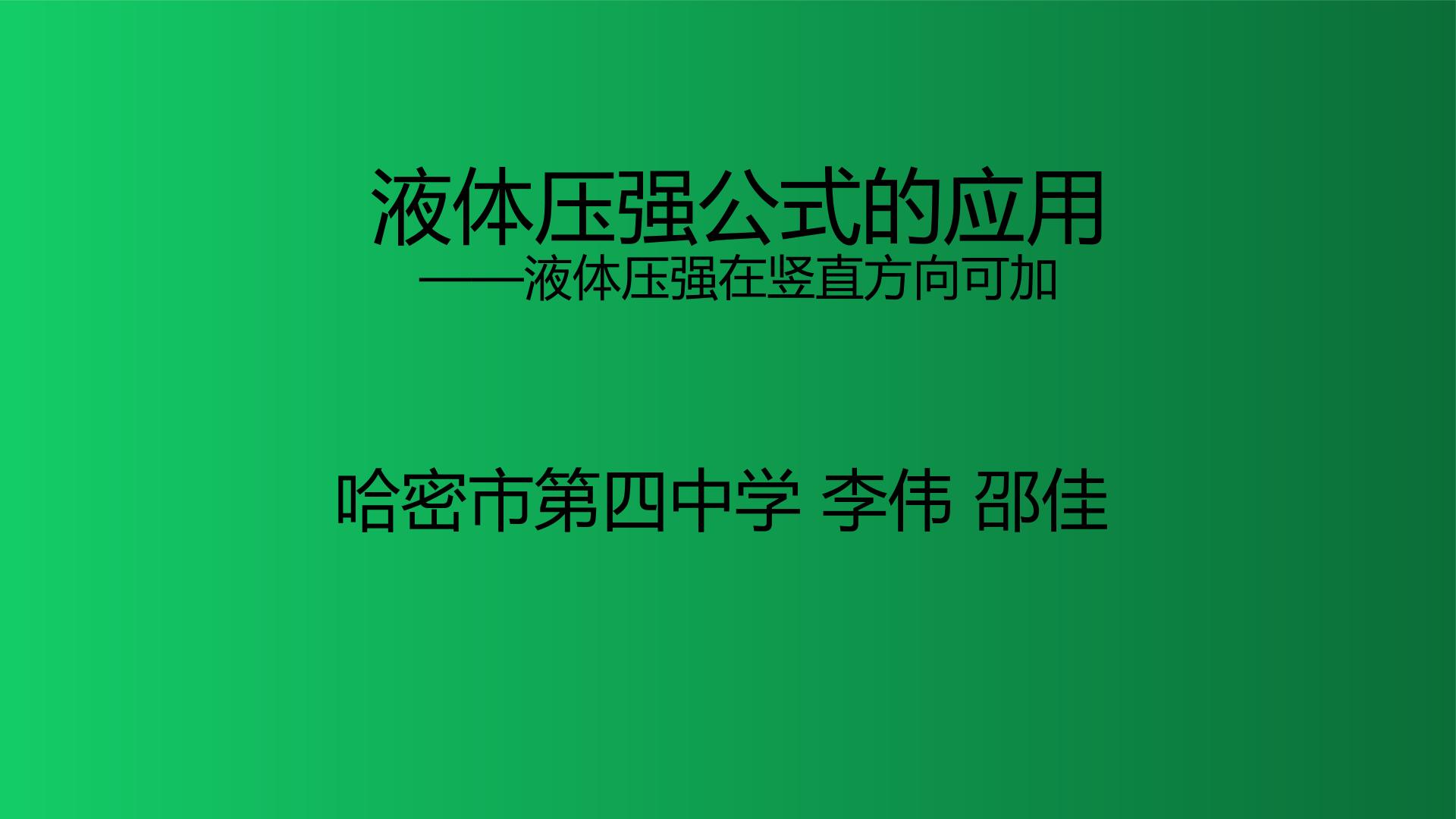 液体压强公式的应用
——液体压强在竖直方向可加

哈密市第四中学 李伟 邵佳